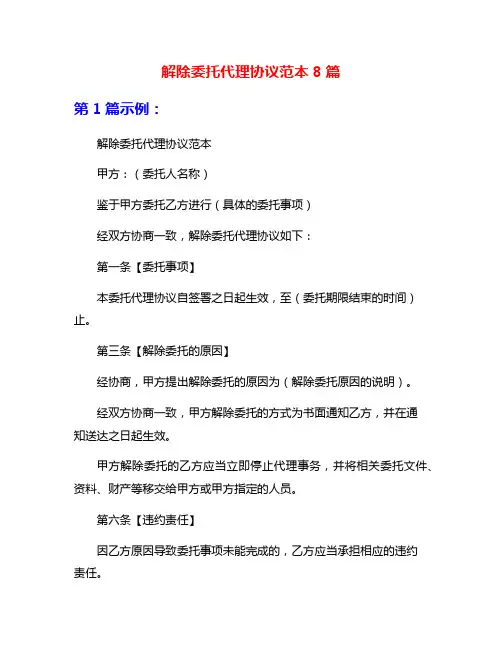 解除委托代理协议范本 8 篇

第 1 篇示例：

解除委托代理协议范本

甲方：（委托人名称）

鉴于甲方委托乙方进行（具体的委托事项）

经双方协商一致，解除委托代理协议如下：

第一条【委托事项】

本委托代理协议自签署之日起生效，至（委托期限结束的时间）止。

第三条【解除委托的原因】

经协商，甲方提出解除委托的原因为（解除委托原因的说明）。

经双方协商一致，甲方解除委托的方式为书面通知乙方，并在通知送达之日起生效。

甲方解除委托的乙方应当立即停止代理事务，并将相关委托文件、资料、财产等移交给甲方或甲方指定的人员。

第六条【违约责任】

因乙方原因导致委托事项未能完成的，乙方应当承担相应的违约责任。